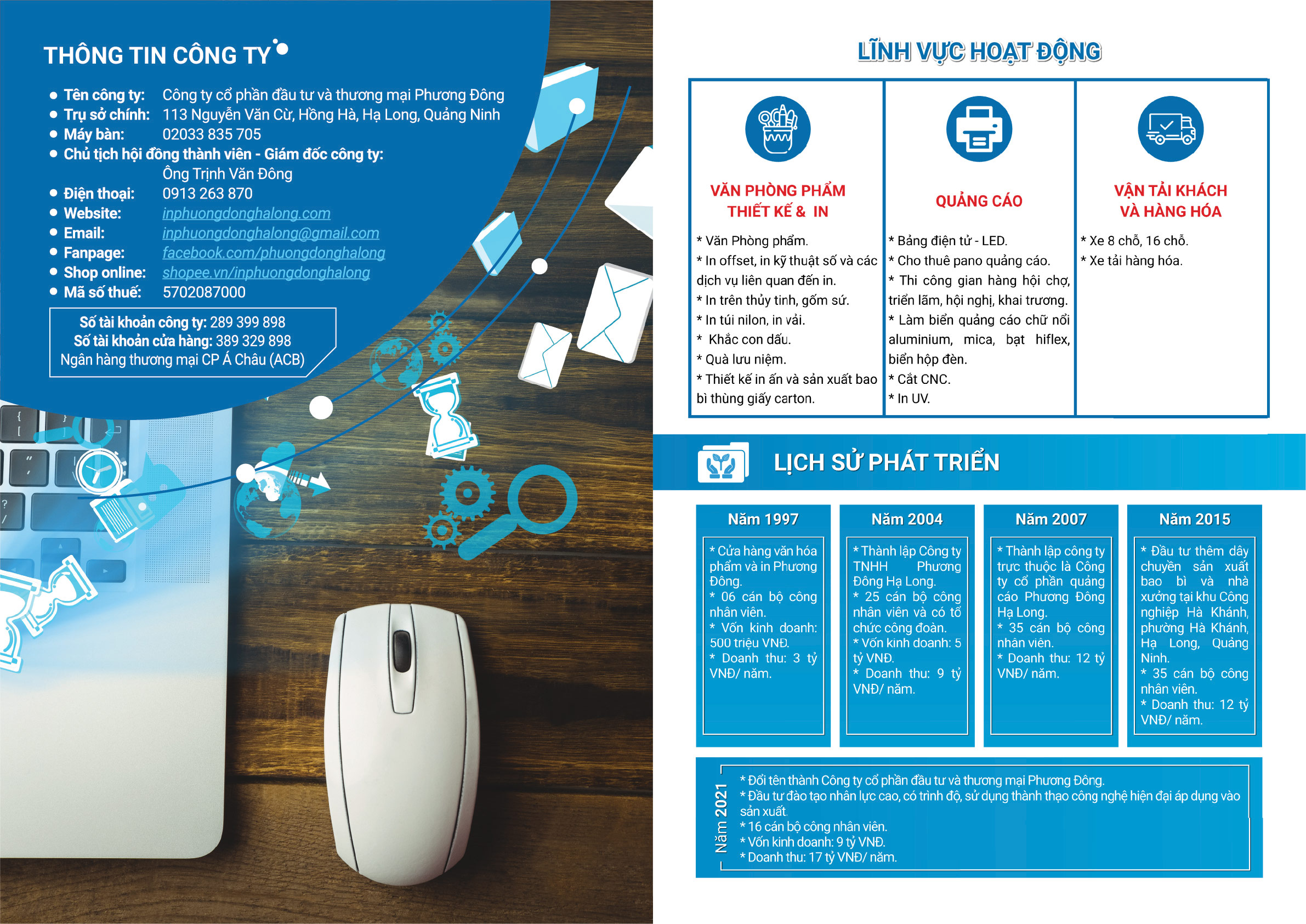 THÔNG TIN CÔNG TY

• Tên công ty: Công ty cổ phần đầu tư và thương mại Phương Đông
• Trụ sở chính: 113 Nguyễn Văn Cừ, Hồng Hà, Hạ Long, Quảng Ninh
• Máy bàn: 02033 835 705
• Chủ tịch hội đồng thành viên - Giám đốc công ty: Ông Trịnh Văn Đông
• Điện thoại: 0913 263 870
• Website: inphuongdonghalong.com
• Email: inphuongdonghalong@gmail.com
• Fanpage: facebook.com/phuongdonghalong
• Shop online: shopee.vn/inphuongdonghalong
• Mã số thuế: 5702087000

Số tài khoản công ty: 289 399 898
Số tài khoản cửa hàng: 389 329 898
Ngân hàng thương mại CP Á Châu (ACB)

LĨNH VỰC HOẠT ĐỘNG

VĂN PHÒNG PHẨM THIẾT KẾ & IN

* Văn Phòng phẩm.
* In offset, in kỹ thuật số và các dịch vụ liên quan đến in.
* In trên thủy tinh, gốm sứ.
* In túi nilon, in vải.
* Khắc con dấu.
* Quà lưu niệm.
* Thiết kế in ấn và sản xuất bao bì thùng giấy carton.

QUẢNG CÁO

* Bảng điện tử - LED.
* Cho thuê pano quảng cáo.
* Thi công gian hàng hội chợ, triển lãm, hội nghị, khai trương.
* Làm biển quảng cáo chữ nổi aluminium, mica, bạt hiflex, biển hộp đèn.
* Cắt CNC.
* In UV.

VẬN TẢI KHÁCH VÀ HÀNG HÓA

* Xe 8 chỗ, 16 chỗ.
* Xe tải hàng hóa.

LỊCH SỬ PHÁT TRIỂN

Năm 1997
* Cửa hàng văn hóa phẩm và in Phương Đông.
* 06 cán bộ công nhân viên.
* Vốn kinh doanh: 500 triệu VNĐ.
* Doanh thu: 3 tỷ VNĐ/ năm.

Năm 2004
* Thành lập Công ty TNHH Phương Đông Hạ Long.
* 25 cán bộ công nhân viên và có tổ chức công đoàn.
* Vốn kinh doanh: 5 tỷ VNĐ.
* Doanh thu: 9 tỷ VNĐ/ năm.

Năm 2007
* Thành lập công ty trực thuộc là Công ty cổ phần quảng cáo Phương Đông Hạ Long.
* 35 cán bộ công nhân viên.
* Doanh thu: 12 tỷ VNĐ/ năm.

Năm 2015
* Đầu tư thêm dây chuyền sản xuất bao bì và nhà xưởng tại khu Công nghiệp Hà Khánh, phường Hà Khánh, Hạ Long, Quảng Ninh.
* 35 cán bộ công nhân viên.
* Doanh thu: 12 tỷ VNĐ/ năm.

Năm 2021
* Đổi tên thành Công ty cổ phần đầu tư và thương mại Phương Đông.
* Đầu tư đào tạo nhân lực cao, có trình độ, sử dụng thành thạo công nghệ hiện đại áp dụng vào sản xuất.
* 16 cán bộ công nhân viên.
* Vốn kinh doanh: 9 tỷ VNĐ.
* Doanh thu: 17 tỷ VNĐ/ năm.